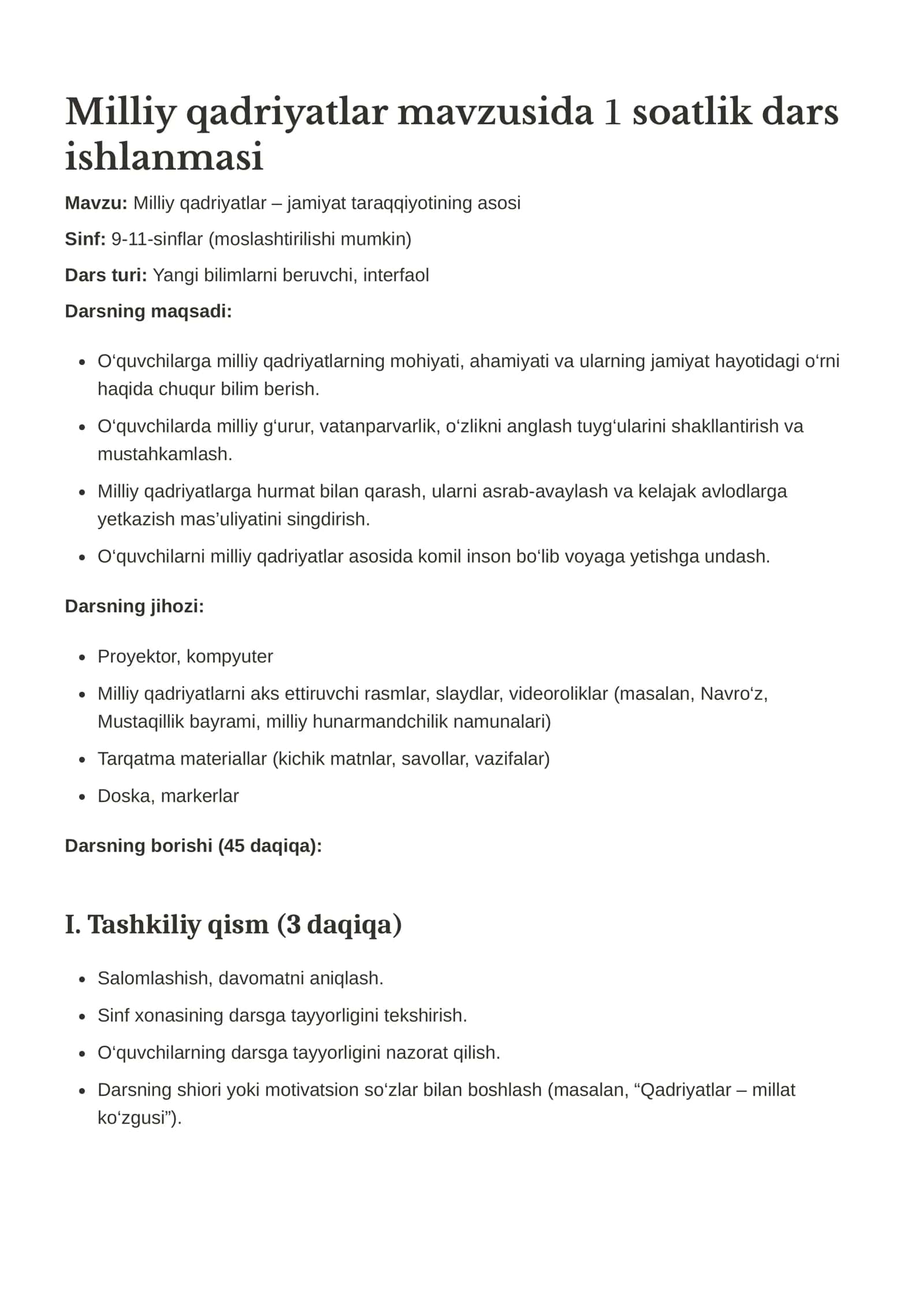 Milliy qadriyatlar mavzusida 1 soatlik dars ishlanmasi

Mavzu: Milliy qadriyatlar – jamiyat taraqqiyotining asosi

Sinf: 9-11-sinflar (moslashtirilishi mumkin)

Dars turi: Yangi bilimlarni beruvchi, interfaol

Darsning maqsadi:

• O'quvchilarga milliy qadriyatlarning mohiyati, ahamiyati va ularning jamiyat hayotidagi o'rni haqida chuqur bilim berish.
• O'quvchilarda milliy g'urur, vatanparvarlik, o'zlikni anglash tuyg'ularini shakllantirish va mustahkamlash.
• Milliy qadriyatlarga hurmat bilan qarash, ularni asrab-avaylash va kelajak avlodlarga yetkazish mas'uliyatini singdirish.
• O'quvchilarni milliy qadriyatlar asosida komil inson bo'lib voyaga yetishga undash.

Darsning jihozi:

• Proyektor, kompyuter
• Milliy qadriyatlarni aks ettiruvchi rasmlar, slaydlar, videoroliklar (masalan, Navro'z, Mustaqillik bayrami, milliy hunarmandchilik namunalari)
• Tarqatma materiallar (kichik matnlar, savollar, vazifalar)
• Doska, markerlar

Darsning borishi (45 daqiqa):

I. Tashkiliy qism (3 daqiqa)

• Salomlashish, davomatni aniqlash.
• Sinf xonasining darsga tayyorligini tekshirish.
• O'quvchilarning darsga tayyorligini nazorat qilish.
• Darsning shiori yoki motivatsion so'zlar bilan boshlash (masalan, "Qadriyatlar – millat ko'zgusi").